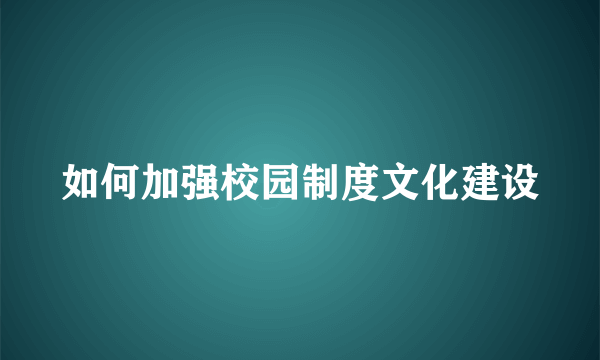 如何加强校园制度文化建设